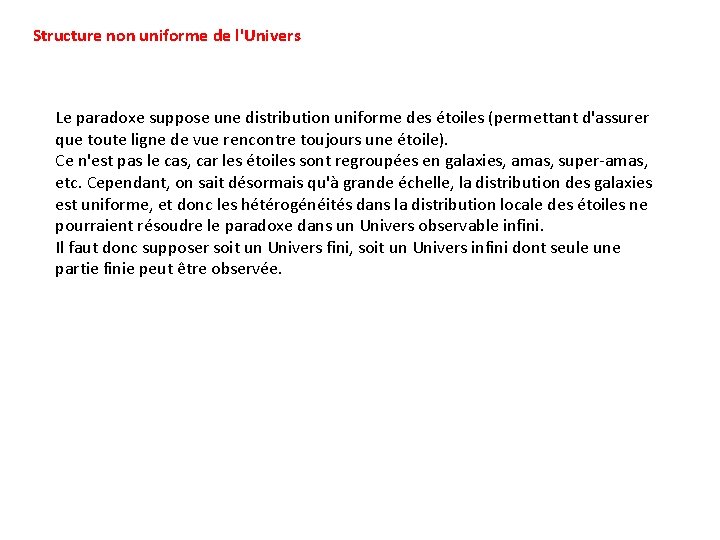 Structure non uniforme de l'Univers

Le paradoxe suppose une distribution uniforme des étoiles (permettant d'assurer que toute ligne de vue rencontre toujours une étoile).
Ce n'est pas le cas, car les étoiles sont regroupées en galaxies, amas, super-amas, etc. Cependant, on sait désormais qu'à grande échelle, la distribution des galaxies est uniforme, et donc les hétérogénéités dans la distribution locale des étoiles ne pourraient résoudre le paradoxe dans un Univers observable infini.
Il faut donc supposer soit un Univers fini, soit un Univers infini dont seule une partie finie peut être observée.